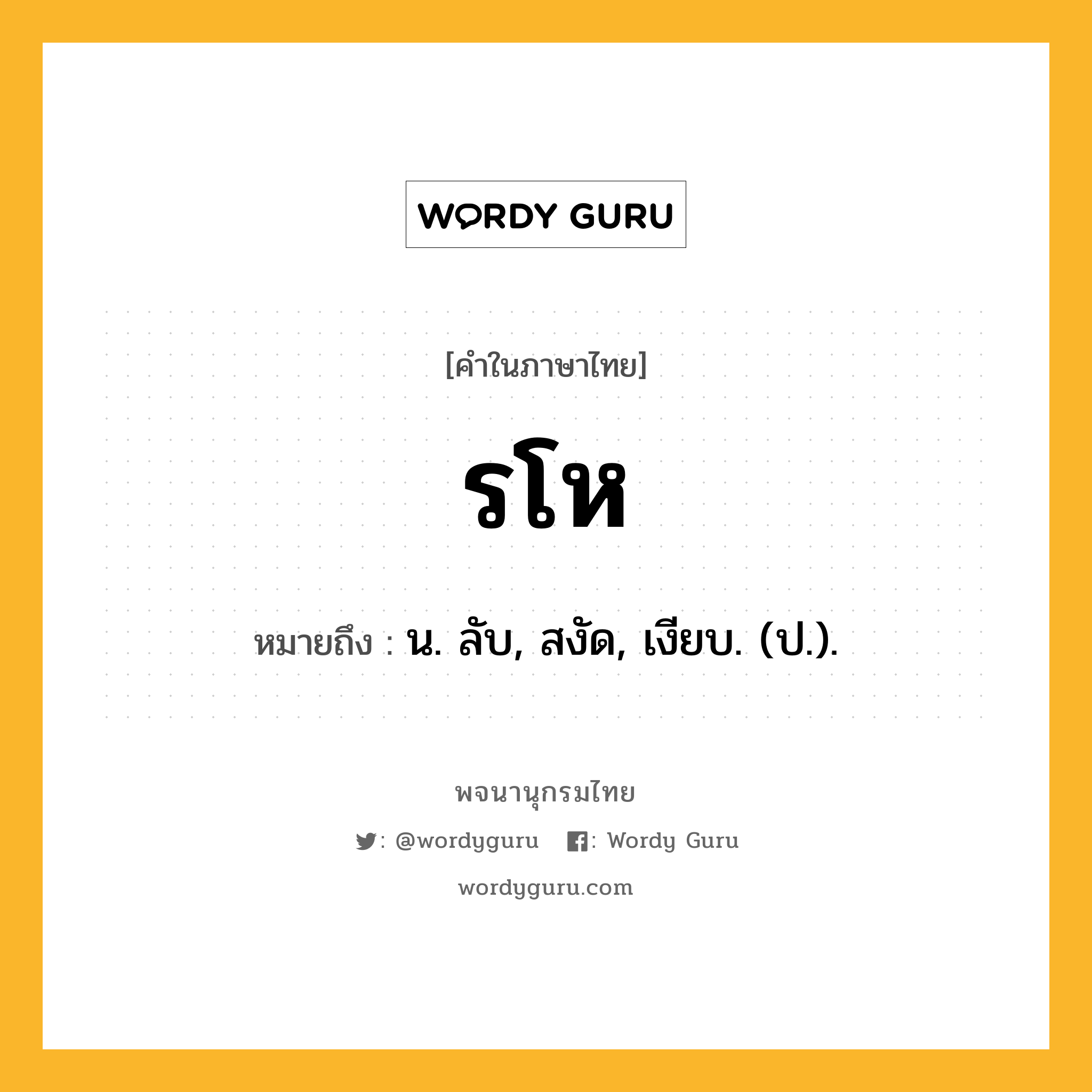 WORDY GURU

[คำในภาษาไทย]

รโห

หมายถึง : น. ลับ, สงัด, เงียบ. (ป.).

พจนานุกรมไทย

: @wordyguru : Wordy Guru

wordyguru.com